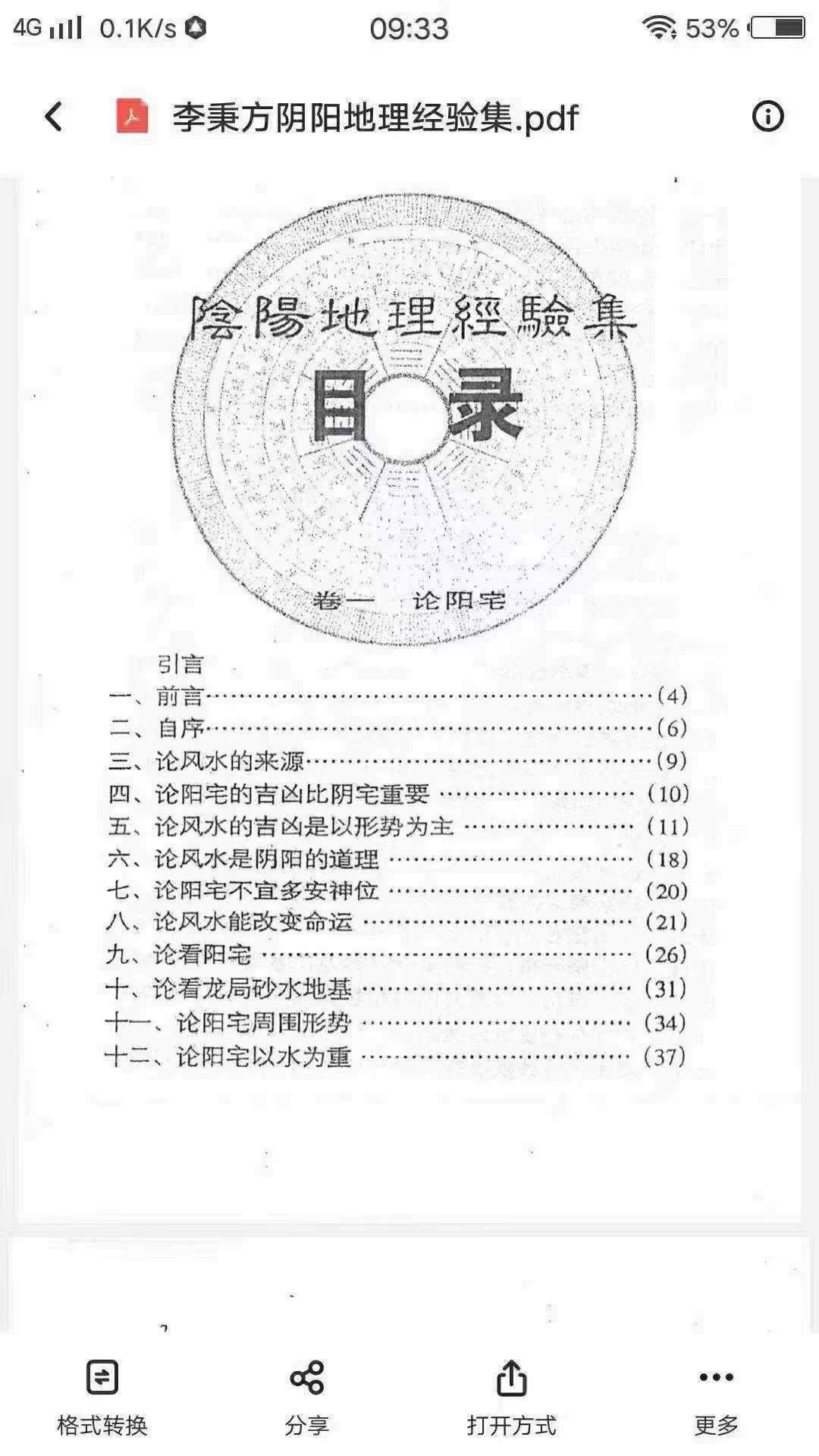 4G 0.1K/s 09:33 53%

李秉方阴阳地理经验集.pdf

陰陽地理經驗集

目录

卷一　论阳宅

引言
一、前言……(4)
二、自序……(6)
三、论风水的来源……(9)
四、论阳宅的吉凶比阴宅重要……(10)
五、论风水的吉凶是以形势为主……(11)
六、论风水是阴阳的道理……(18)
七、论阳宅不宜多安神位……(20)
八、论风水能改变命运……(21)
九、论看阳宅……(26)
十、论看龙局砂水地基……(31)
十一、论阳宅周围形势……(34)
十二、论阳宅以水为重……(37)

格式转换　分享　打开方式　更多